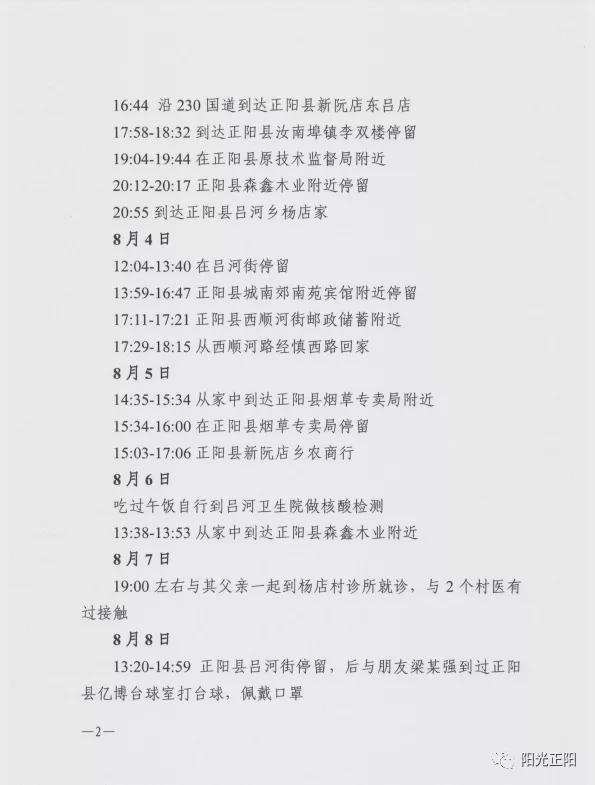 16:44 沿 230 国道到达正阳县新阮店东吕店

17:58-18:32 到达正阳县汝南埠镇李双楼停留

19:04-19:44 在正阳县原技术监督局附近

20:12-20:17 正阳县森鑫木业附近停留

20:55 到达正阳县吕河乡杨店家

8月4日

12:04-13:40 在吕河街停留

13:59-16:47 正阳县城南郊南苑宾馆附近停留

17:11-17:21 正阳县西顺河街邮政储蓄附近

17:29-18:15 从西顺河路经慎西路回家

8月5日

14:35-15:34 从家中到达正阳县烟草专卖局附近

15:34-16:00 在正阳县烟草专卖局停留

15:03-17:06 正阳县新阮店乡农商行

8月6日

吃过午饭自行到吕河卫生院做核酸检测

13:38-13:53 从家中到达正阳县森鑫木业附近

8月7日

19:00 左右与其父亲一起到杨店村诊所就诊，与 2 个村医有过接触

8月8日

13:20-14:59 正阳县吕河街停留，后与朋友梁某强到过正阳县亿博台球室打台球，佩戴口罩

—2—

阳光正阳